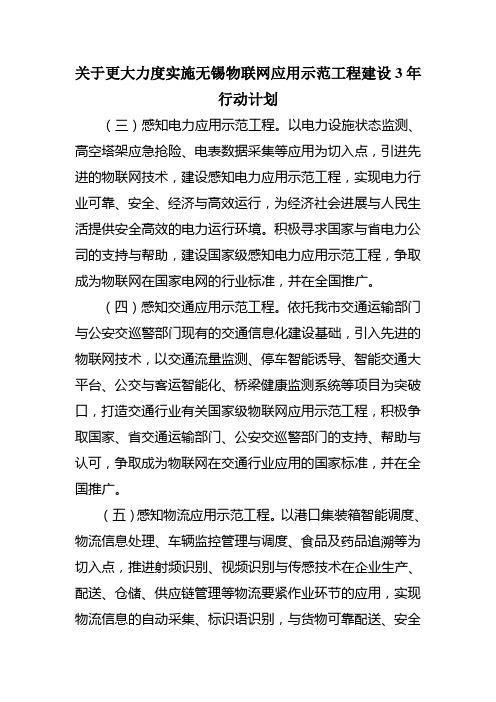 关于更大力度实施无锡物联网应用示范工程建设 3 年行动计划

（三）感知电力应用示范工程。以电力设施状态监测、高空塔架应急抢险、电表数据采集等应用为切入点，引进先进的物联网技术，建设感知电力应用示范工程，实现电力行业可靠、安全、经济与高效运行，为经济社会进展与人民生活提供安全高效的电力运行环境。积极寻求国家与省电力公司的支持与帮助，建设国家级感知电力应用示范工程，争取成为物联网在国家电网的行业标准，并在全国推广。

（四）感知交通应用示范工程。依托我市交通运输部门与公安交巡警部门现有的交通信息化建设基础，引入先进的物联网技术，以交通流量监测、停车智能诱导、智能交通大平台、公交与客运智能化、桥梁健康监测系统等项目为突破口，打造交通行业有关国家级物联网应用示范工程，积极争取国家、省交通运输部门、公安交巡警部门的支持、帮助与认可，争取成为物联网在交通行业应用的国家标准，并在全国推广。

（五）感知物流应用示范工程。以港口集装箱智能调度、物流信息处理、车辆监控管理与调度、食品及药品追溯等为切入点，推进射频识别、视频识别与传感技术在企业生产、配送、仓储、供应链管理等物流要紧作业环节的应用，实现物流信息的自动采集、标识语识别，与货物可靠配送、安全